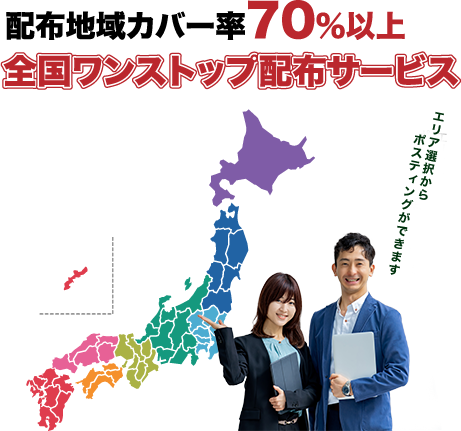 配布地域カバー率70%以上
全国ワンストップ配布サービス

エリア選択から
ポスティングができます